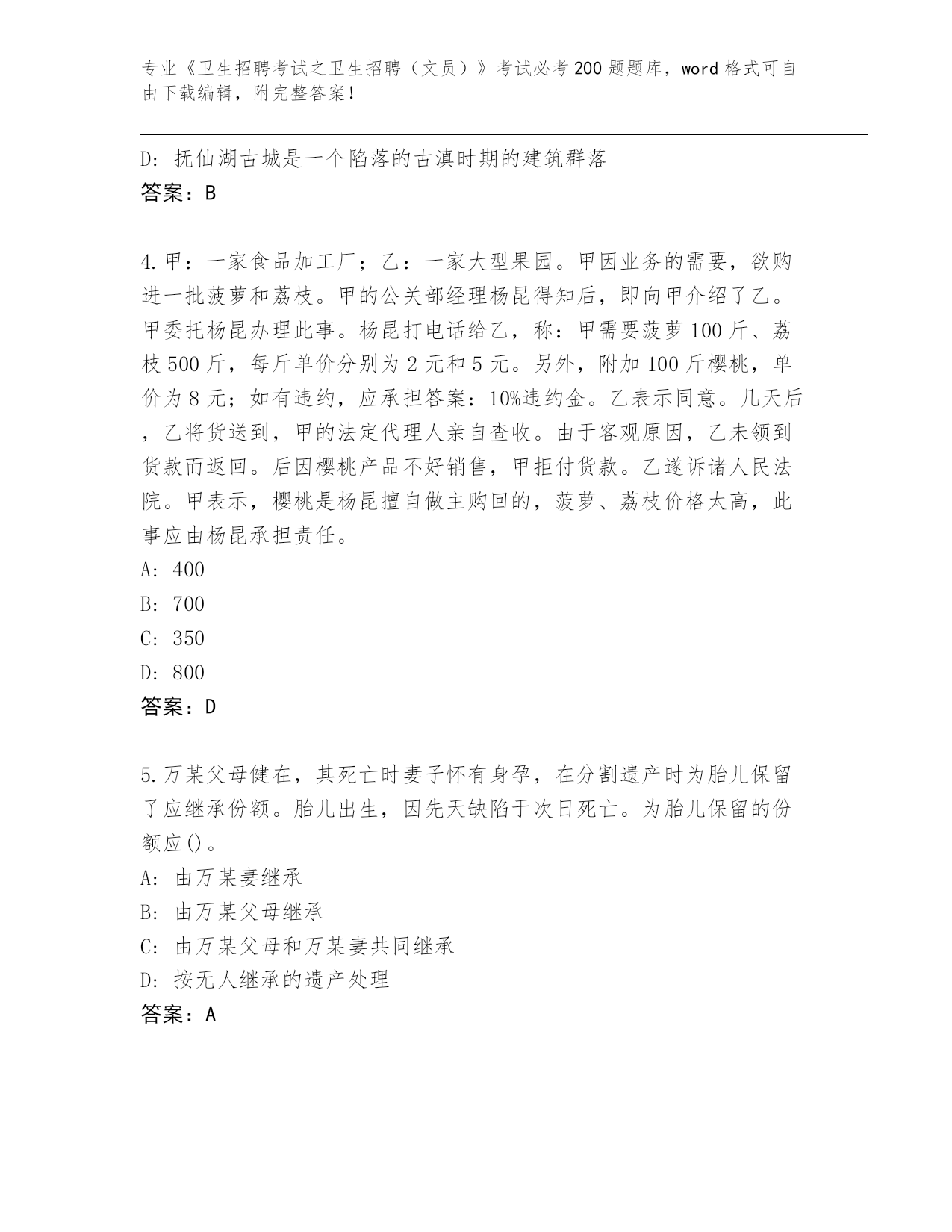 专业《卫生招聘考试之卫生招聘（文员）》考试必考200题题库，word格式可自由下载编辑，附完整答案！

D: 抚仙湖古城是一个陷落的古滇时期的建筑群落
答案：B

4.甲：一家食品加工厂；乙：一家大型果园。甲因业务的需要，欲购进一批菠萝和荔枝。甲的公关部经理杨昆得知后，即向甲介绍了乙。甲委托杨昆办理此事。杨昆打电话给乙，称：甲需要菠萝100斤、荔枝500斤，每斤单价分别为2元和5元。另外，附加100斤樱桃，单价为8元；如有违约，应承担答案：10%违约金。乙表示同意。几天后，乙将货送到，甲的法定代理人亲自查收。由于客观原因，乙未领到货款而返回。后因樱桃产品不好销售，甲拒付货款。乙遂诉诸人民法院。甲表示，樱桃是杨昆擅自做主购回的，菠萝、荔枝价格太高，此事应由杨昆承担责任。
A: 400
B: 700
C: 350
D: 800
答案：D

5.万某父母健在，其死亡时妻子怀有身孕，在分割遗产时为胎儿保留了应继承份额。胎儿出生，因先天缺陷于次日死亡。为胎儿保留的份额应()。
A: 由万某妻继承
B: 由万某父母继承
C: 由万某父母和万某妻共同继承
D: 按无人继承的遗产处理
答案：A